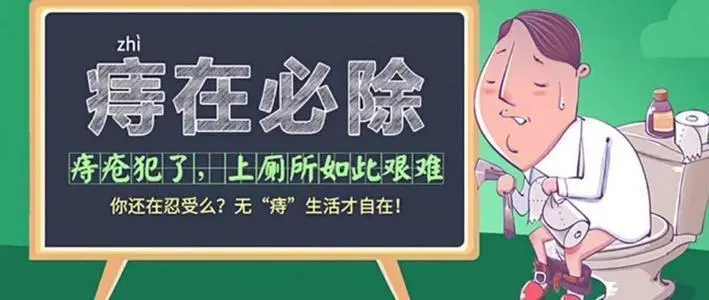 zhì
痔在必除

痔疮犯了，上厕所如此艰难

你还在忍受么？无“痔”生活才自在！